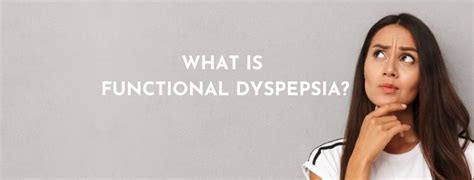 WHAT IS
FUNCTIONAL DYSPEPSIA?